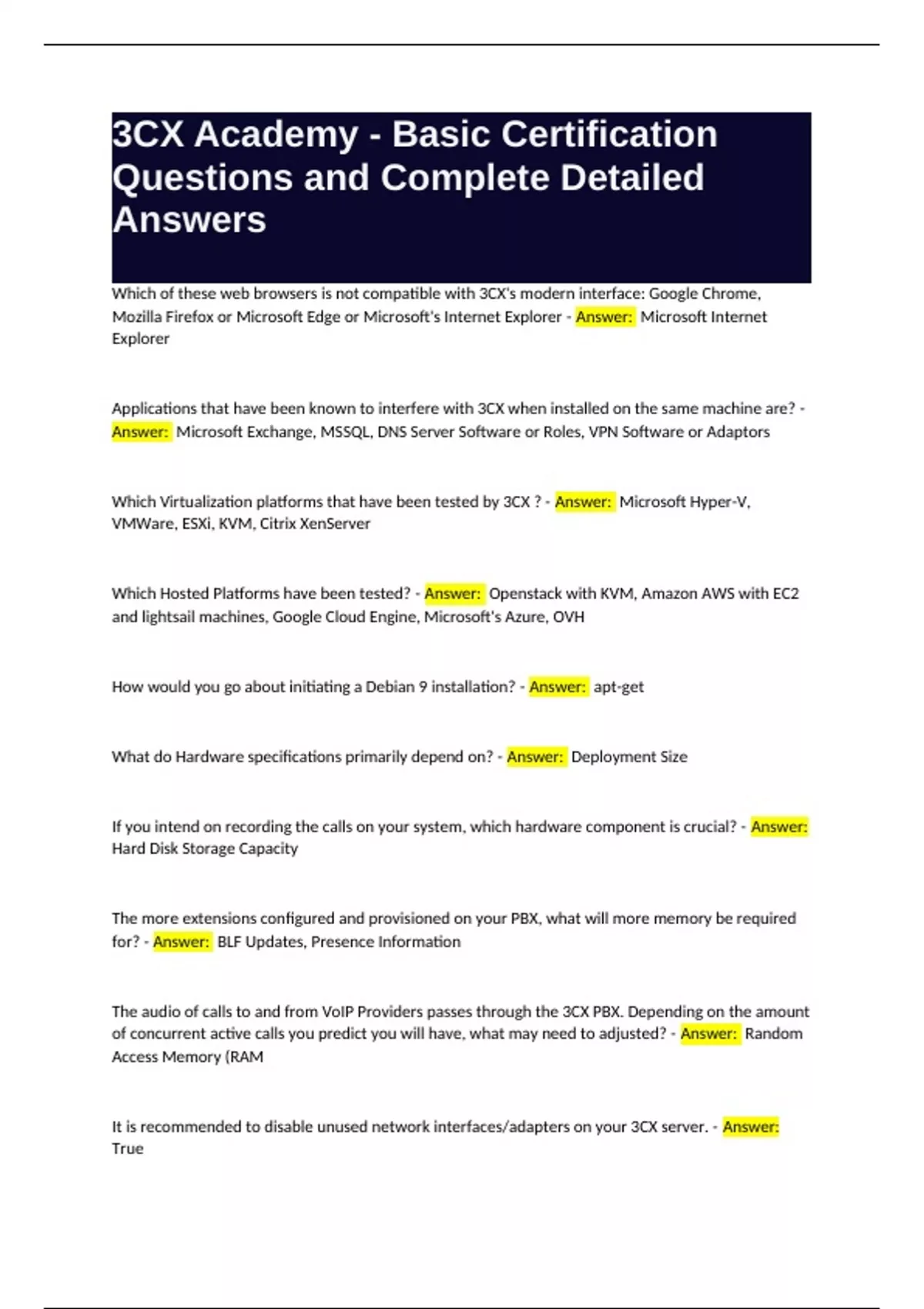 3CX Academy - Basic Certification Questions and Complete Detailed Answers

Which of these web browsers is not compatible with 3CX's modern interface: Google Chrome, Mozilla Firefox or Microsoft Edge or Microsoft's Internet Explorer - Answer: Microsoft Internet Explorer

Applications that have been known to interfere with 3CX when installed on the same machine are? - Answer: Microsoft Exchange, MSSQL, DNS Server Software or Roles, VPN Software or Adaptors

Which Virtualization platforms that have been tested by 3CX ? - Answer: Microsoft Hyper-V, VMWare, ESXi, KVM, Citrix XenServer

Which Hosted Platforms have been tested? - Answer: Openstack with KVM, Amazon AWS with EC2 and lightsail machines, Google Cloud Engine, Microsoft's Azure, OVH

How would you go about initiating a Debian 9 installation? - Answer: apt-get

What do Hardware specifications primarily depend on? - Answer: Deployment Size

If you intend on recording the calls on your system, which hardware component is crucial? - Answer: Hard Disk Storage Capacity

The more extensions configured and provisioned on your PBX, what will more memory be required for? - Answer: BLF Updates, Presence Information

The audio of calls to and from VoIP Providers passes through the 3CX PBX. Depending on the amount of concurrent active calls you predict you will have, what may need to adjusted? - Answer: Random Access Memory (RAM

It is recommended to disable unused network interfaces/adapters on your 3CX server. - Answer: True